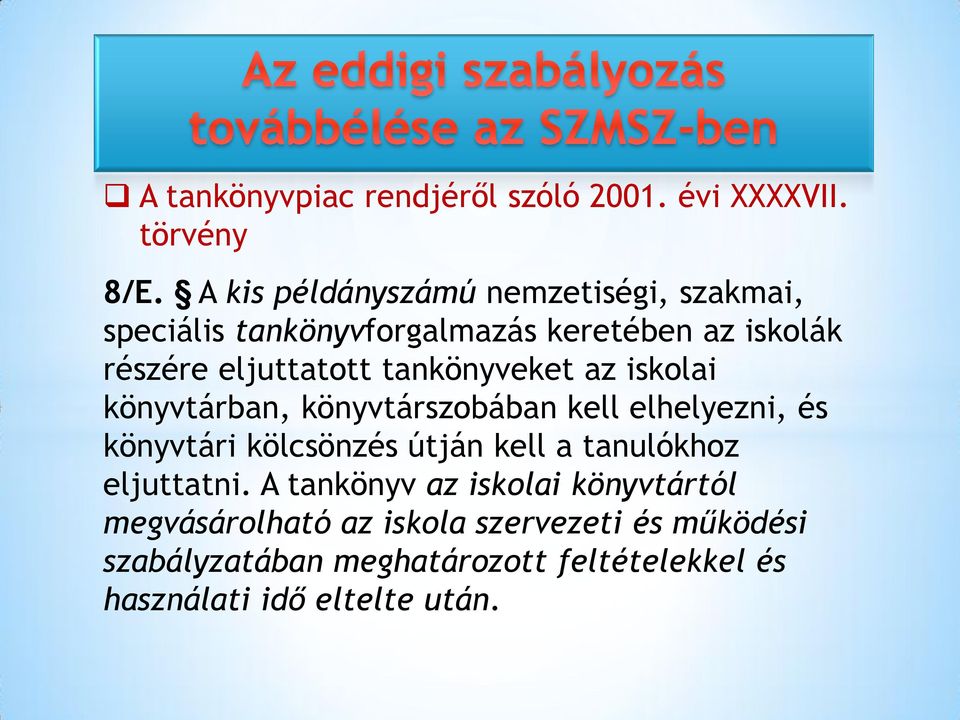 Az eddigi szabályozás továbbélése az SZMSZ-ben

❑ A tankönyvpiac rendjéről szóló 2001. évi XXXXVII. törvény

8/E. § A kis példányszámú nemzetiségi, szakmai, speciális tankönyvforgalmazás keretében az iskolák részére eljuttatott tankönyveket az iskolai könyvtárban, könyvtárszobában kell elhelyezni, és könyvtári kölcsönzés útján kell a tanulókhoz eljuttatni. A tankönyv az iskolai könyvtártól megvásárolható az iskola szervezeti és működési szabályzatában meghatározott feltételekkel és használati idő eltelte után.